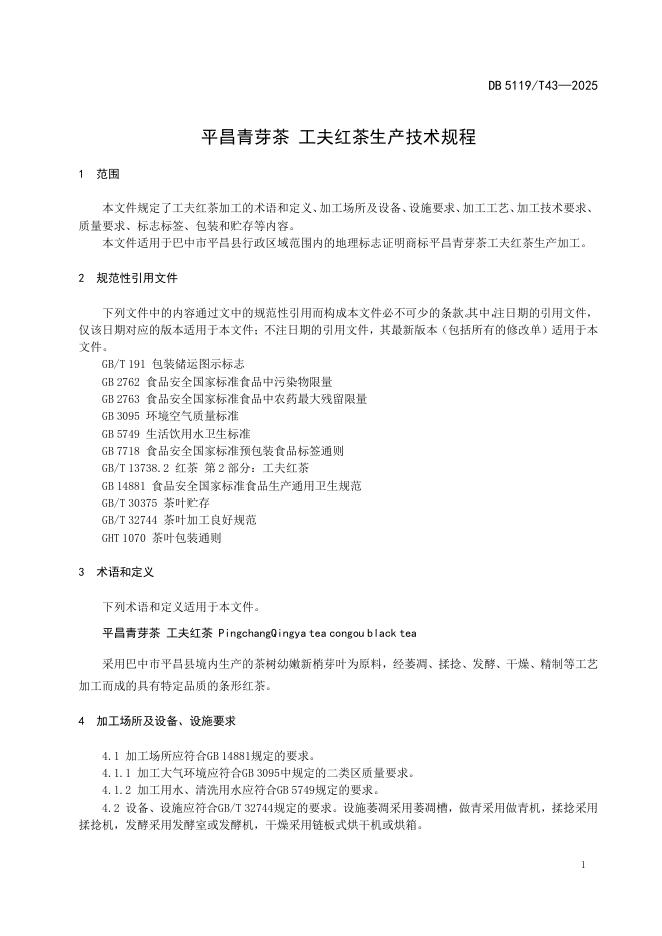 DB 5119/T43—2025

平昌青芽茶 工夫红茶生产技术规程

1 范围

本文件规定了工夫红茶加工的术语和定义、加工场所及设备、设施要求、加工工艺、加工技术要求、质量要求、标志标签、包装和贮存等内容。

本文件适用于巴中市平昌县行政区域范围内的地理标志证明商标平昌青芽茶工夫红茶生产加工。

2 规范性引用文件

下列文件中的内容通过文中的规范性引用而构成本文件必不可少的条款。其中，注日期的引用文件，仅该日期对应的版本适用于本文件；不注日期的引用文件，其最新版本（包括所有的修改单）适用于本文件。

GB/T 191 包装储运图示标志
GB 2762 食品安全国家标准食品中污染物限量
GB 2763 食品安全国家标准食品中农药最大残留限量
GB 3095 环境空气质量标准
GB 5749 生活饮用水卫生标准
GB 7718 食品安全国家标准预包装食品标签通则
GB/T 13738.2 红茶 第 2 部分：工夫红茶
GB 14881 食品安全国家标准食品生产通用卫生规范
GB/T 30375 茶叶贮存
GB/T 32744 茶叶加工良好规范
GHT 1070 茶叶包装通则

3 术语和定义

下列术语和定义适用于本文件。

平昌青芽茶 工夫红茶 PingchangQingya tea congou black tea

采用巴中市平昌县境内生产的茶树幼嫩新梢芽叶为原料，经萎凋、揉捻、发酵、干燥、精制等工艺加工而成的具有特定品质的条形红茶。

4 加工场所及设备、设施要求

4.1 加工场所应符合GB 14881规定的要求。
4.1.1 加工大气环境应符合GB 3095中规定的二类区质量要求。
4.1.2 加工用水、清洗用水应符合GB 5749规定的要求。
4.2 设备、设施应符合GB/T 32744规定的要求。设施萎凋采用萎凋槽，做青采用做青机，揉捻采用揉捻机，发酵采用发酵室或发酵机，干燥采用链板式烘干机或烘箱。

1